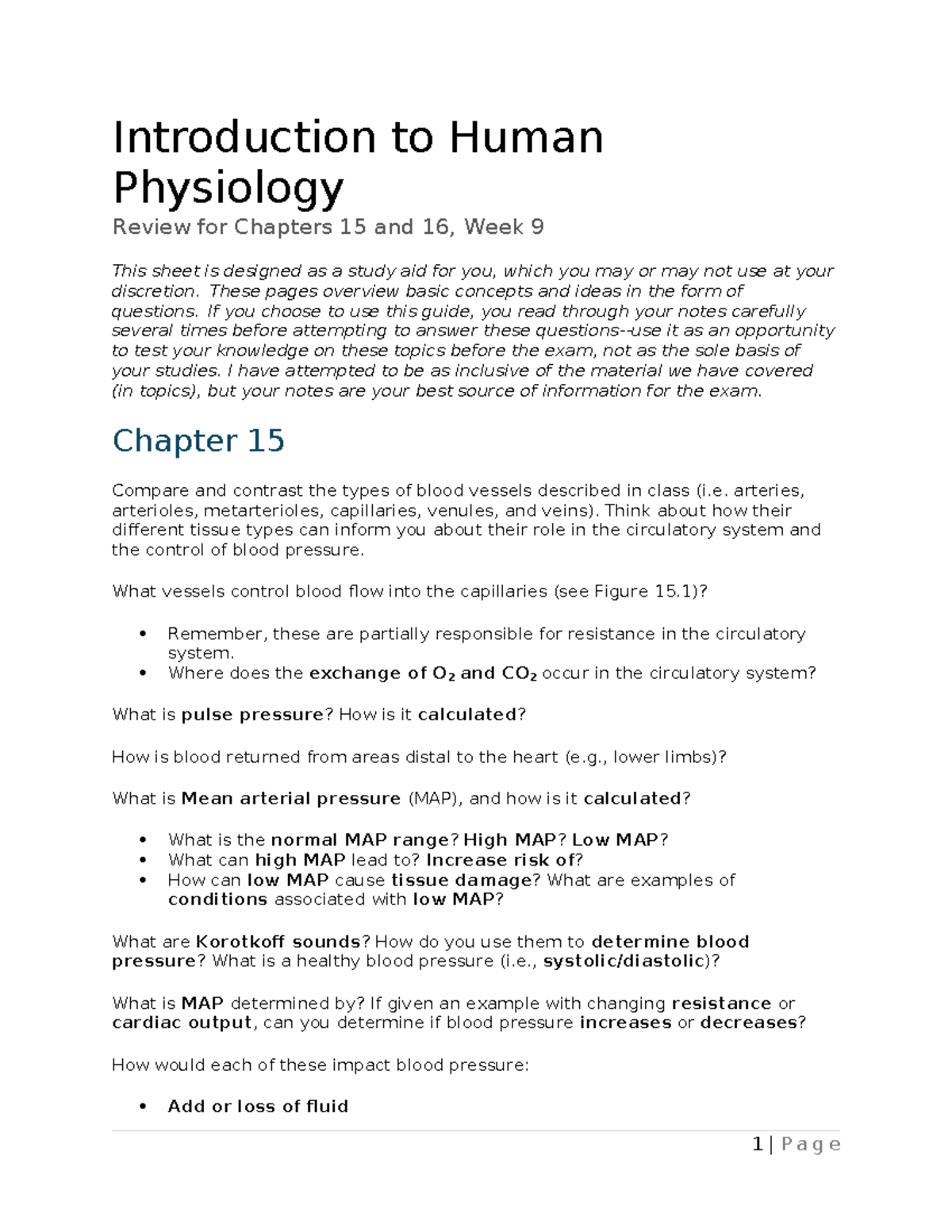 Introduction to Human Physiology

Review for Chapters 15 and 16, Week 9

This sheet is designed as a study aid for you, which you may or may not use at your discretion. These pages overview basic concepts and ideas in the form of questions. If you choose to use this guide, you read through your notes carefully several times before attempting to answer these questions--use it as an opportunity to test your knowledge on these topics before the exam, not as the sole basis of your studies. I have attempted to be as inclusive of the material we have covered (in topics), but your notes are your best source of information for the exam.

Chapter 15

Compare and contrast the types of blood vessels described in class (i.e. arteries, arterioles, metarterioles, capillaries, venules, and veins). Think about how their different tissue types can inform you about their role in the circulatory system and the control of blood pressure.

What vessels control blood flow into the capillaries (see Figure 15.1)?

• Remember, these are partially responsible for resistance in the circulatory system.
• Where does the exchange of $O_2$ and $CO_2$ occur in the circulatory system?

What is pulse pressure? How is it calculated?

How is blood returned from areas distal to the heart (e.g., lower limbs)?

What is Mean arterial pressure (MAP), and how is it calculated?

• What is the normal MAP range? High MAP? Low MAP?
• What can high MAP lead to? Increase risk of?
• How can low MAP cause tissue damage? What are examples of conditions associated with low MAP?

What are Korotkoff sounds? How do you use them to determine blood pressure? What is a healthy blood pressure (i.e., systolic/diastolic)?

What is MAP determined by? If given an example with changing resistance or cardiac output, can you determine if blood pressure increases or decreases?

How would each of these impact blood pressure:

• Add or loss of fluid

1 | Page